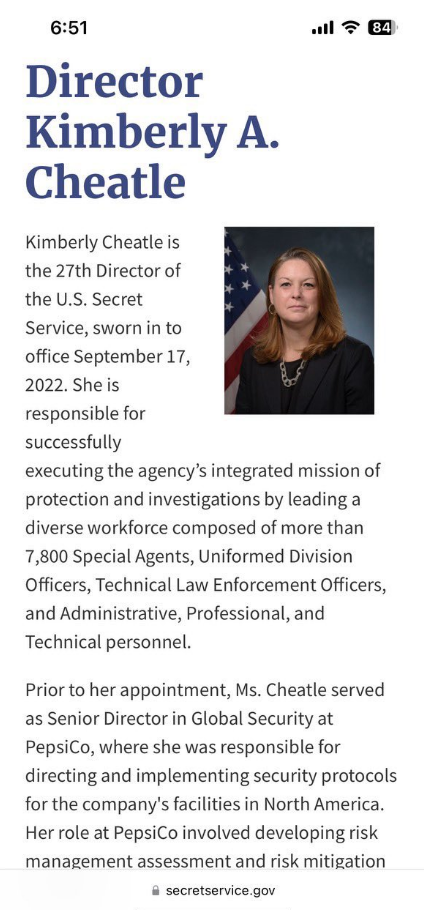 6:51

84

Director Kimberly A. Cheatle

Kimberly Cheatle is the 27th Director of the U.S. Secret Service, sworn in to office September 17, 2022. She is responsible for successfully executing the agency's integrated mission of protection and investigations by leading a diverse workforce composed of more than 7,800 Special Agents, Uniformed Division Officers, Technical Law Enforcement Officers, and Administrative, Professional, and Technical personnel.

Prior to her appointment, Ms. Cheatle served as Senior Director in Global Security at PepsiCo, where she was responsible for directing and implementing security protocols for the company's facilities in North America. Her role at PepsiCo involved developing risk management assessment and risk mitigation

secretservice.gov